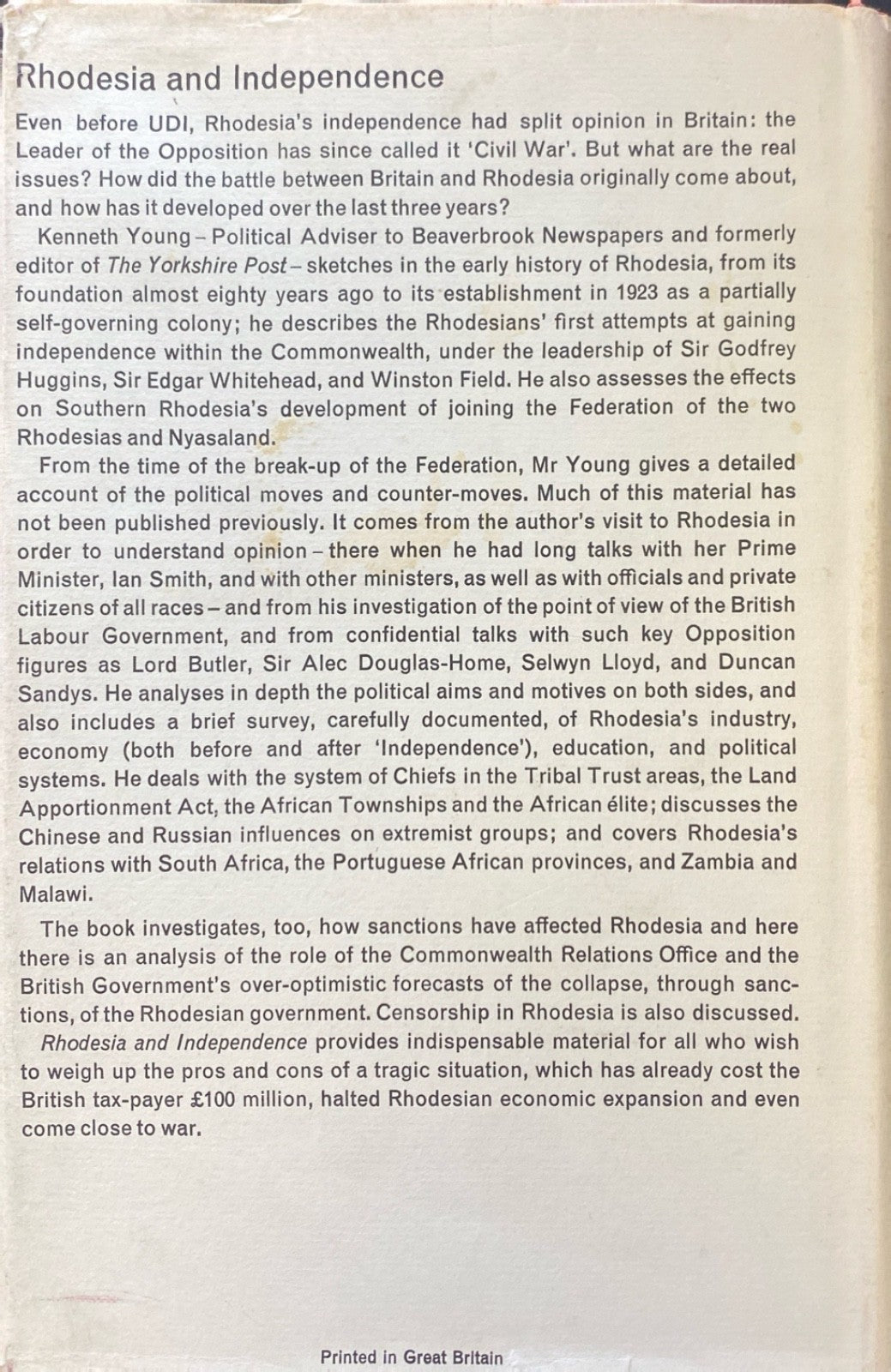 Rhodesia and Independence

Even before UDI, Rhodesia's independence had split opinion in Britain: the Leader of the Opposition has since called it 'Civil War'. But what are the real issues? How did the battle between Britain and Rhodesia originally come about, and how has it developed over the last three years?

Kenneth Young – Political Adviser to Beaverbrook Newspapers and formerly editor of The Yorkshire Post – sketches in the early history of Rhodesia, from its foundation almost eighty years ago to its establishment in 1923 as a partially self-governing colony; he describes the Rhodesians' first attempts at gaining independence within the Commonwealth, under the leadership of Sir Godfrey Huggins, Sir Edgar Whitehead, and Winston Field. He also assesses the effects on Southern Rhodesia's development of joining the Federation of the two Rhodesias and Nyasaland.

From the time of the break-up of the Federation, Mr Young gives a detailed account of the political moves and counter-moves. Much of this material has not been published previously. It comes from the author's visit to Rhodesia in order to understand opinion – there when he had long talks with her Prime Minister, Ian Smith, and with other ministers, as well as with officials and private citizens of all races – and from his investigation of the point of view of the British Labour Government, and from confidential talks with such key Opposition figures as Lord Butler, Sir Alec Douglas-Home, Selwyn Lloyd, and Duncan Sandys. He analyses in depth the political aims and motives on both sides, and also includes a brief survey, carefully documented, of Rhodesia's industry, economy (both before and after 'Independence'), education, and political systems. He deals with the system of Chiefs in the Tribal Trust areas, the Land Apportionment Act, the African Townships and the African élite; discusses the Chinese and Russian influences on extremist groups; and covers Rhodesia's relations with South Africa, the Portuguese African provinces, and Zambia and Malawi.

The book investigates, too, how sanctions have affected Rhodesia and here there is an analysis of the role of the Commonwealth Relations Office and the British Government's over-optimistic forecasts of the collapse, through sanctions, of the Rhodesian government. Censorship in Rhodesia is also discussed.

Rhodesia and Independence provides indispensable material for all who wish to weigh up the pros and cons of a tragic situation, which has already cost the British tax-payer £100 million, halted Rhodesian economic expansion and even come close to war.

Printed in Great Britain